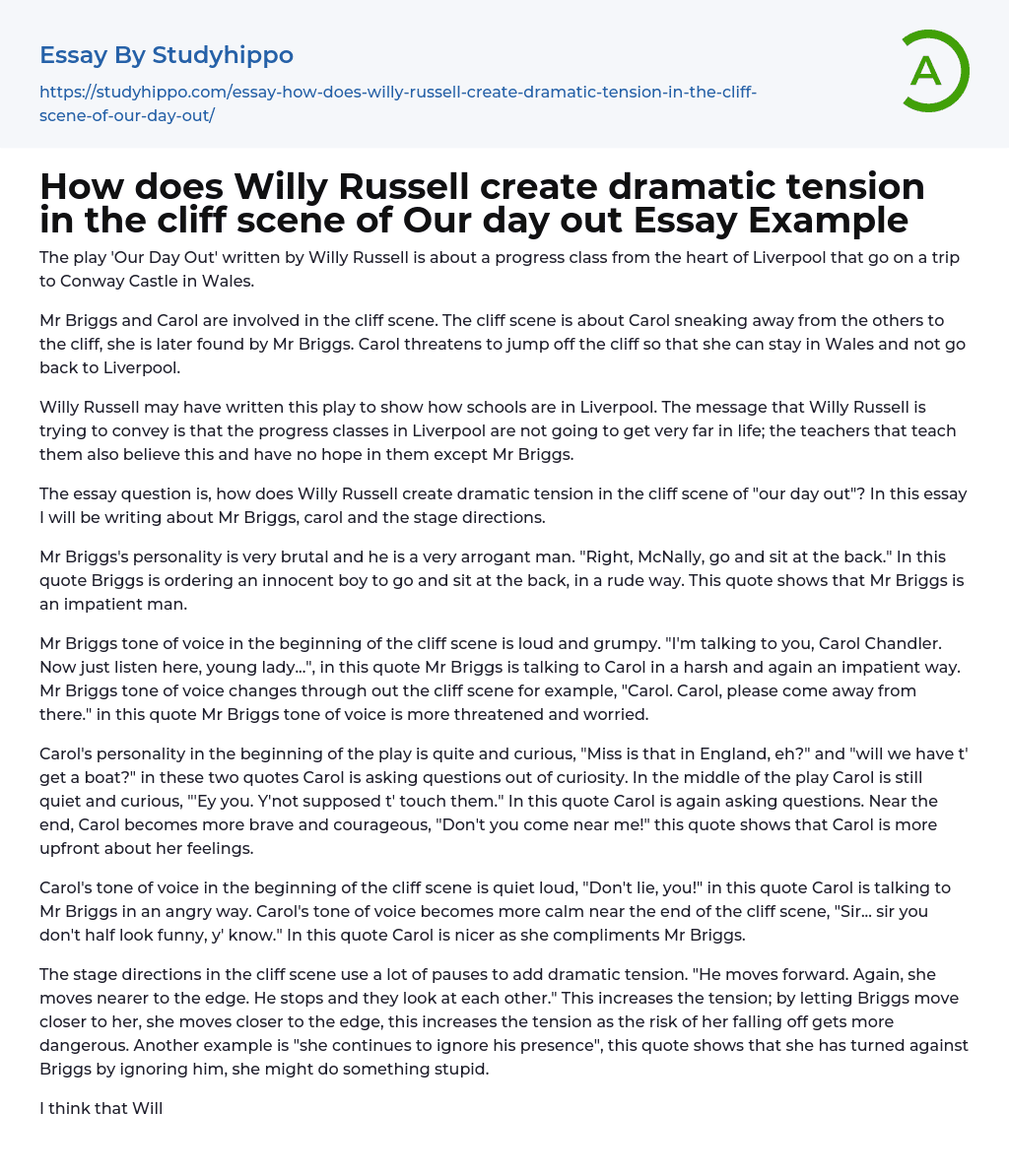 Essay By Studyhippo

https://studyhippo.com/essay-how-does-willy-russell-create-dramatic-tension-in-the-cliff-scene-of-our-day-out/

A

How does Willy Russell create dramatic tension in the cliff scene of Our day out Essay Example

The play 'Our Day Out' written by Willy Russell is about a progress class from the heart of Liverpool that go on a trip to Conway Castle in Wales.

Mr Briggs and Carol are involved in the cliff scene. The cliff scene is about Carol sneaking away from the others to the cliff, she is later found by Mr Briggs. Carol threatens to jump off the cliff so that she can stay in Wales and not go back to Liverpool.

Willy Russell may have written this play to show how schools are in Liverpool. The message that Willy Russell is trying to convey is that the progress classes in Liverpool are not going to get very far in life; the teachers that teach them also believe this and have no hope in them except Mr Briggs.

The essay question is, how does Willy Russell create dramatic tension in the cliff scene of "our day out"? In this essay I will be writing about Mr Briggs, carol and the stage directions.

Mr Briggs's personality is very brutal and he is a very arrogant man. "Right, McNally, go and sit at the back." In this quote Briggs is ordering an innocent boy to go and sit at the back, in a rude way. This quote shows that Mr Briggs is an impatient man.

Mr Briggs tone of voice in the beginning of the cliff scene is loud and grumpy. "I'm talking to you, Carol Chandler. Now just listen here, young lady...", in this quote Mr Briggs is talking to Carol in a harsh and again an impatient way. Mr Briggs tone of voice changes through out the cliff scene for example, "Carol. Carol, please come away from there." in this quote Mr Briggs tone of voice is more threatened and worried.

Carol's personality in the beginning of the play is quite and curious, "Miss is that in England, eh?" and "will we have t' get a boat?" in these two quotes Carol is asking questions out of curiosity. In the middle of the play Carol is still quiet and curious, "'Ey you. Y'not supposed t' touch them." In this quote Carol is again asking questions. Near the end, Carol becomes more brave and courageous, "Don't you come near me!" this quote shows that Carol is more upfront about her feelings.

Carol's tone of voice in the beginning of the cliff scene is quiet loud, "Don't lie, you!" in this quote Carol is talking to Mr Briggs in an angry way. Carol's tone of voice becomes more calm near the end of the cliff scene, "Sir... sir you don't half look funny, y' know." In this quote Carol is nicer as she compliments Mr Briggs.

The stage directions in the cliff scene use a lot of pauses to add dramatic tension. "He moves forward. Again, she moves nearer to the edge. He stops and they look at each other." This increases the tension; by letting Briggs move closer to her, she moves closer to the edge, this increases the tension as the risk of her falling off gets more dangerous. Another example is "she continues to ignore his presence", this quote shows that she has turned against Briggs by ignoring him, she might do something stupid.

I think that Will